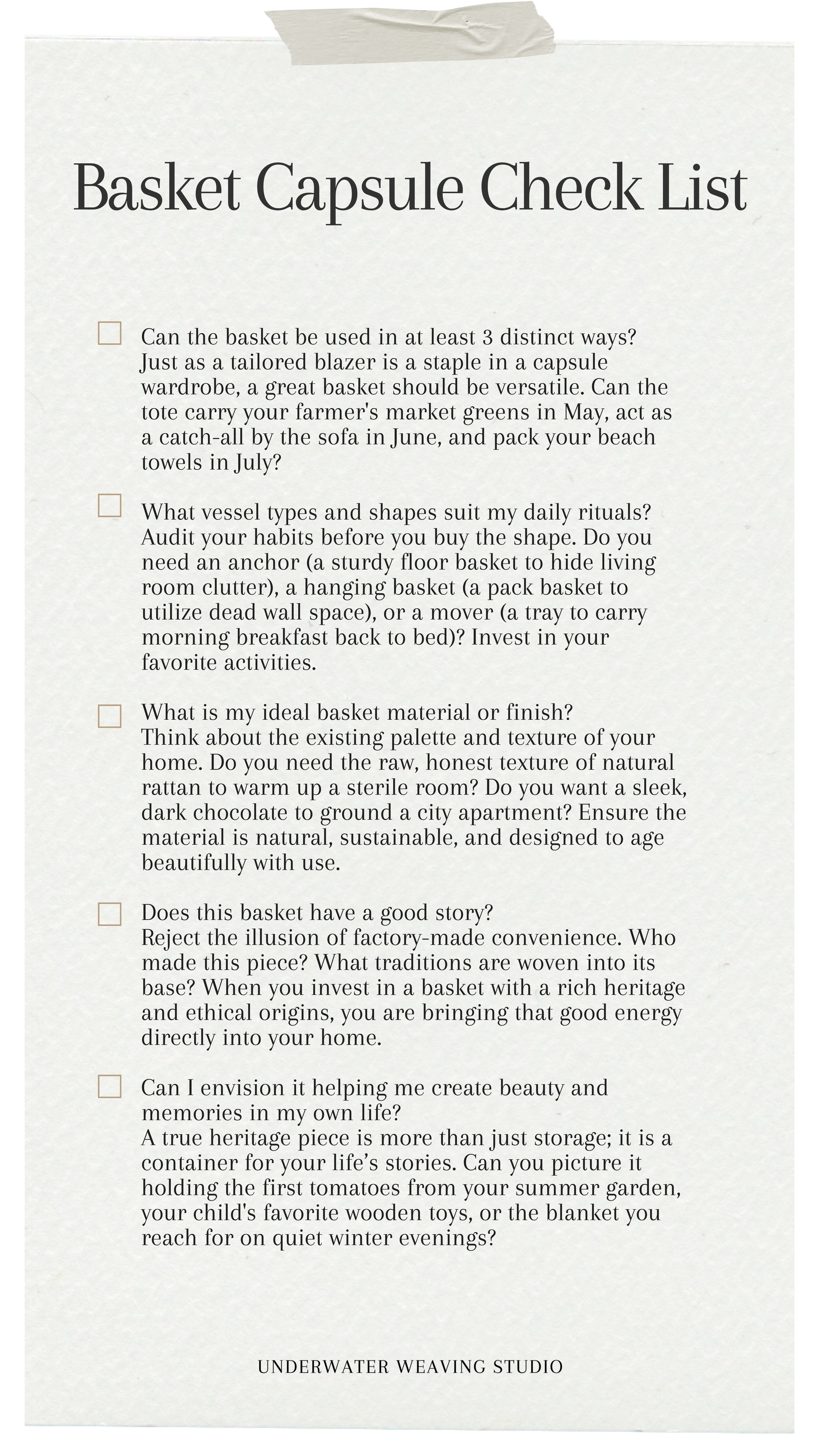 Basket Capsule Check List

Can the basket be used in at least 3 distinct ways?
Just as a tailored blazer is a staple in a capsule wardrobe, a great basket should be versatile. Can the tote carry your farmer's market greens in May, act as a catch-all by the sofa in June, and pack your beach towels in July?

What vessel types and shapes suit my daily rituals?
Audit your habits before you buy the shape. Do you need an anchor (a sturdy floor basket to hide living room clutter), a hanging basket (a pack basket to utilize dead wall space), or a mover (a tray to carry morning breakfast back to bed)? Invest in your favorite activities.

What is my ideal basket material or finish?
Think about the existing palette and texture of your home. Do you need the raw, honest texture of natural rattan to warm up a sterile room? Do you want a sleek, dark chocolate to ground a city apartment? Ensure the material is natural, sustainable, and designed to age beautifully with use.

Does this basket have a good story?
Reject the illusion of factory-made convenience. Who made this piece? What traditions are woven into its base? When you invest in a basket with a rich heritage and ethical origins, you are bringing that good energy directly into your home.

Can I envision it helping me create beauty and memories in my own life?
A true heritage piece is more than just storage; it is a container for your life’s stories. Can you picture it holding the first tomatoes from your summer garden, your child's favorite wooden toys, or the blanket you reach for on quiet winter evenings?

UNDERWATER WEAVING STUDIO